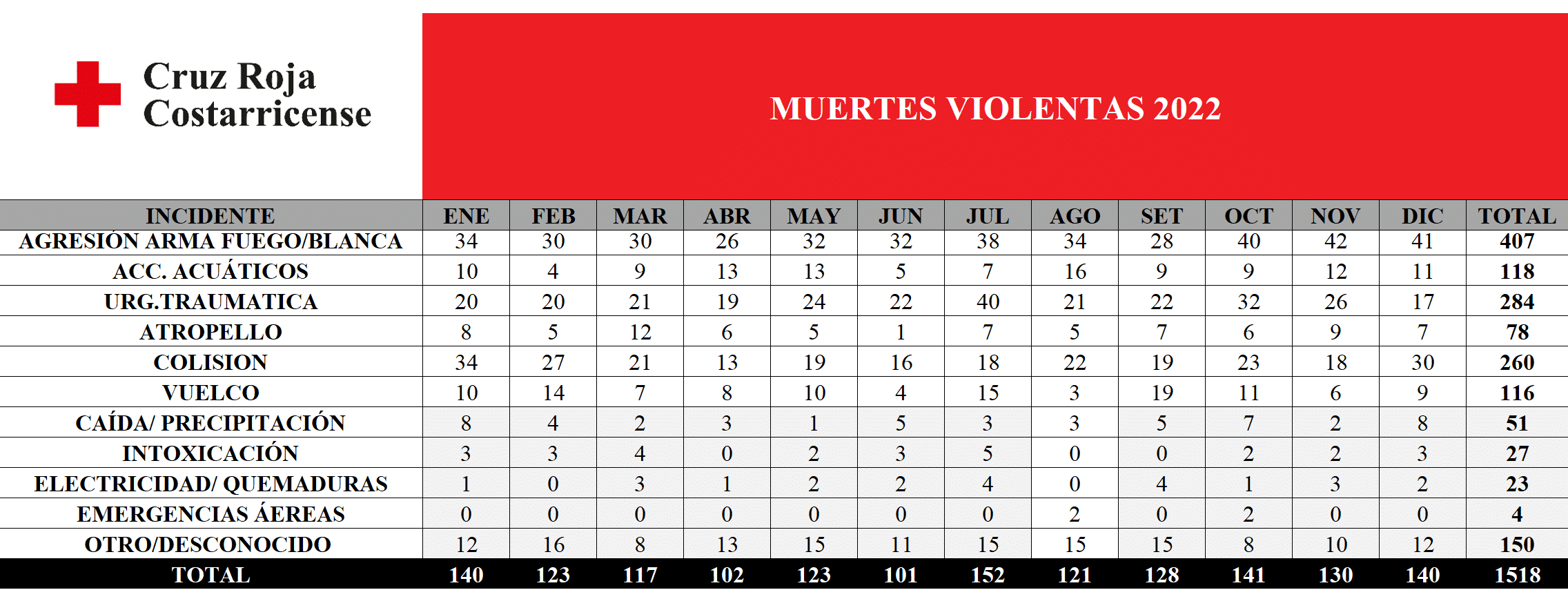 Cruz Roja Costarricense

MUERTES VIOLENTAS 2022

| INCIDENTE | ENE | FEB | MAR | ABR | MAY | JUN | JUL | AGO | SET | OCT | NOV | DIC | TOTAL |
|---|---|---|---|---|---|---|---|---|---|---|---|---|---|
| AGRESIÓN ARMA FUEGO/BLANCA | 34 | 30 | 30 | 26 | 32 | 32 | 38 | 34 | 28 | 40 | 42 | 41 | 407 |
| ACC. ACUÁTICOS | 10 | 4 | 9 | 13 | 13 | 5 | 7 | 16 | 9 | 9 | 12 | 11 | 118 |
| URG.TRAUMATICA | 20 | 20 | 21 | 19 | 24 | 22 | 40 | 21 | 22 | 32 | 26 | 17 | 284 |
| ATROPELLO | 8 | 5 | 12 | 6 | 5 | 1 | 7 | 5 | 7 | 6 | 9 | 7 | 78 |
| COLISION | 34 | 27 | 21 | 13 | 19 | 16 | 18 | 22 | 19 | 23 | 18 | 30 | 260 |
| VUELCO | 10 | 14 | 7 | 8 | 10 | 4 | 15 | 3 | 19 | 11 | 6 | 9 | 116 |
| CAÍDA/ PRECIPITACIÓN | 8 | 4 | 2 | 3 | 1 | 5 | 3 | 3 | 5 | 7 | 2 | 8 | 51 |
| INTOXICACIÓN | 3 | 3 | 4 | 0 | 2 | 3 | 5 | 0 | 0 | 2 | 2 | 3 | 27 |
| ELECTRICIDAD/ QUEMADURAS | 1 | 0 | 3 | 1 | 2 | 2 | 4 | 0 | 4 | 1 | 3 | 2 | 23 |
| EMERGENCIAS ÁEREAS | 0 | 0 | 0 | 0 | 0 | 0 | 0 | 2 | 0 | 2 | 0 | 0 | 4 |
| OTRO/DESCONOCIDO | 12 | 16 | 8 | 13 | 15 | 11 | 15 | 15 | 15 | 8 | 10 | 12 | 150 |
| TOTAL | 140 | 123 | 117 | 102 | 123 | 101 | 152 | 121 | 128 | 141 | 130 | 140 | 1518 |